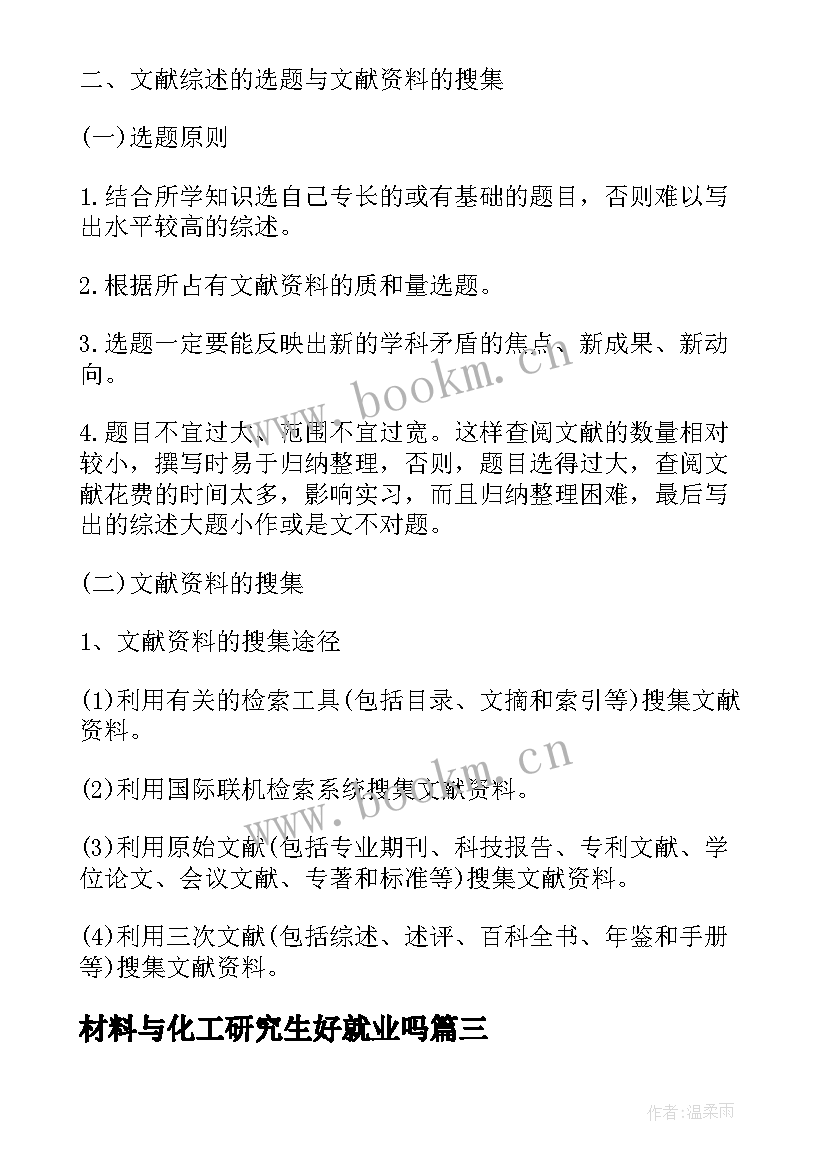 二、文献综述的选题与文献资料的搜集

(一)选题原则

1.结合所学知识选自己专长的或有基础的题目，否则难以写出水平较高的综述。

2.根据所占有文献资料的质和量选题。

3.选题一定要能反映出新的学科矛盾的焦点、新成果、新动向。

4.题目不宜过大、范围不宜过宽。这样查阅文献的数量相对较小，撰写时易于归纳整理，否则，题目选得过大，查阅文献花费的时间太多，影响实习，而且归纳整理困难，最后写出的综述大题小作或是文不对题。

(二)文献资料的搜集

1、文献资料的搜集途径

(1)利用有关的检索工具(包括目录、文摘和索引等)搜集文献资料。

(2)利用国际联机检索系统搜集文献资料。

(3)利用原始文献(包括专业期刊、科技报告、专利文献、学位论文、会议文献、专著和标准等)搜集文献资料。

(4)利用三次文献(包括综述、述评、百科全书、年鉴和手册等)搜集文献资料。

材料与化工研究生好就业吗篇三

www.bookm.cn

www.bookm.cn

作者:温柔雨